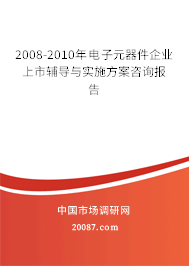 2008-2010年电子元器件企业上市辅导与实施方案咨询报告

中国市场调研网

20087.com